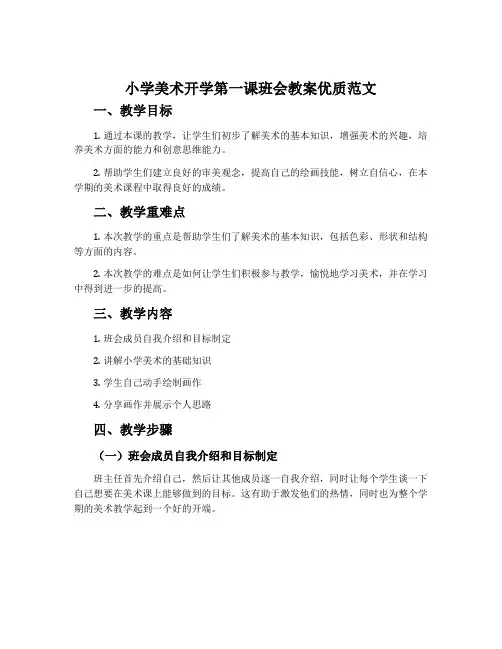 小学美术开学第一课班会教案优质范文

一、教学目标

1. 通过本课的教学，让学生们初步了解美术的基本知识，增强美术的兴趣，培养美术方面的能力和创意思维能力。

2. 帮助学生们建立良好的审美观念，提高自己的绘画技能，树立自信心，在本学期的美术课程中取得良好的成绩。

二、教学重难点

1. 本次教学的重点是帮助学生们了解美术的基本知识，包括色彩、形状和结构等方面的内容。

2. 本次教学的难点是如何让学生们积极参与教学，愉悦地学习美术，并在学习中得到进一步的提高。

三、教学内容

1. 班会成员自我介绍和目标制定

2. 讲解小学美术的基础知识

3. 学生自己动手绘制画作

4. 分享画作并展示个人思路

四、教学步骤

（一）班会成员自我介绍和目标制定

班主任首先介绍自己，然后让其他成员逐一自我介绍，同时让每个学生谈一下自己想要在美术课上能够做到的目标。这有助于激发他们的热情，同时也为整个学期的美术教学起到一个好的开端。